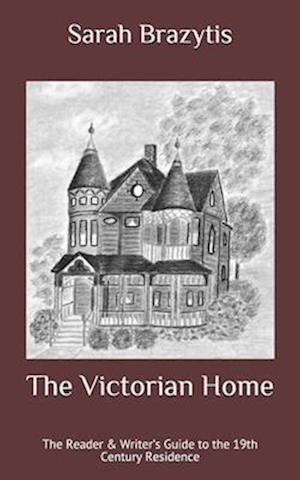 Sarah Brazytis

The Victorian Home

The Reader & Writer's Guide to the 19th Century Residence